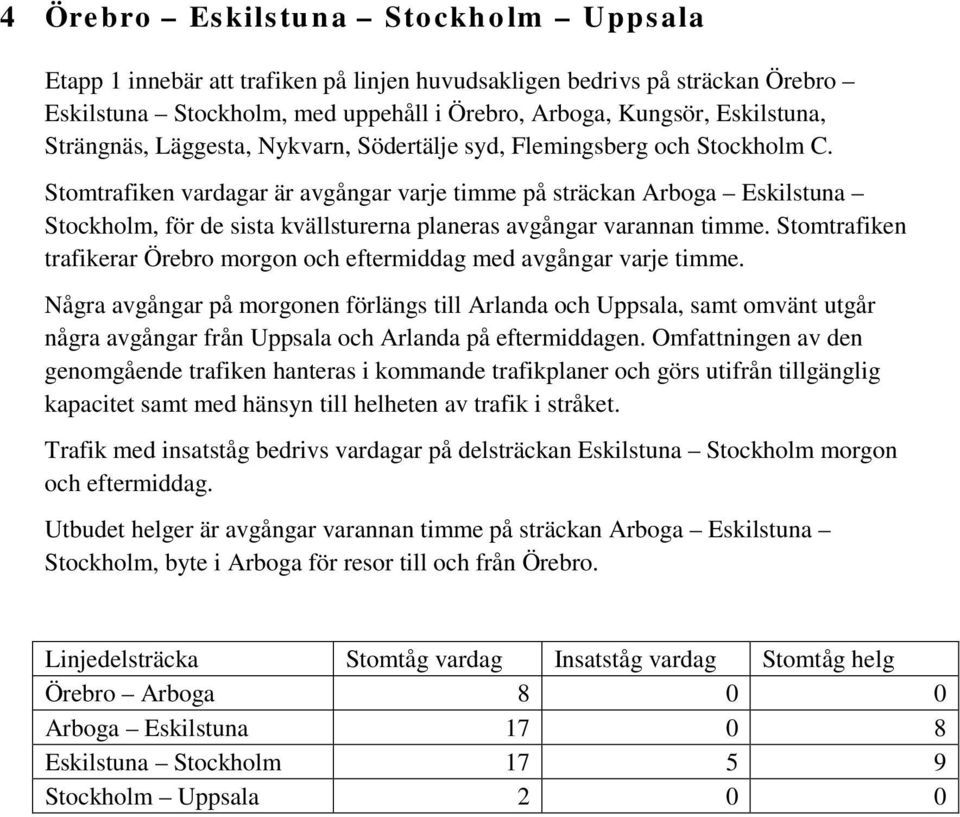 4 Örebro – Eskilstuna – Stockholm – Uppsala

Etapp 1 innebär att trafiken på linjen huvudsakligen bedrivs på sträckan Örebro – Eskilstuna – Stockholm, med uppehåll i Örebro, Arboga, Kungsör, Eskilstuna, Strängnäs, Läggesta, Nykvarn, Södertälje syd, Flemingsberg och Stockholm C.

Stomtrafiken vardagar är avgångar varje timme på sträckan Arboga – Eskilstuna – Stockholm, för de sista kvällsturerna planeras avgångar varannan timme. Stomtrafiken trafikerar Örebro morgon och eftermiddag med avgångar varje timme.

Några avgångar på morgonen förlängs till Arlanda och Uppsala, samt omvänt utgår några avgångar från Uppsala och Arlanda på eftermiddagen. Omfattningen av den genomgående trafiken hanteras i kommande trafikplaner och görs utifrån tillgänglig kapacitet samt med hänsyn till helheten av trafik i stråket.

Trafik med insatståg bedrivs vardagar på delsträckan Eskilstuna – Stockholm morgon och eftermiddag.

Utbudet helger är avgångar varannan timme på sträckan Arboga – Eskilstuna – Stockholm, byte i Arboga för resor till och från Örebro.

| Linjedelsträcka | Stomtåg vardag | Insatståg vardag | Stomtåg helg |
|---|---|---|---|
| Örebro – Arboga | 8 | 0 | 0 |
| Arboga – Eskilstuna | 17 | 0 | 8 |
| Eskilstuna – Stockholm | 17 | 5 | 9 |
| Stockholm – Uppsala | 2 | 0 | 0 |